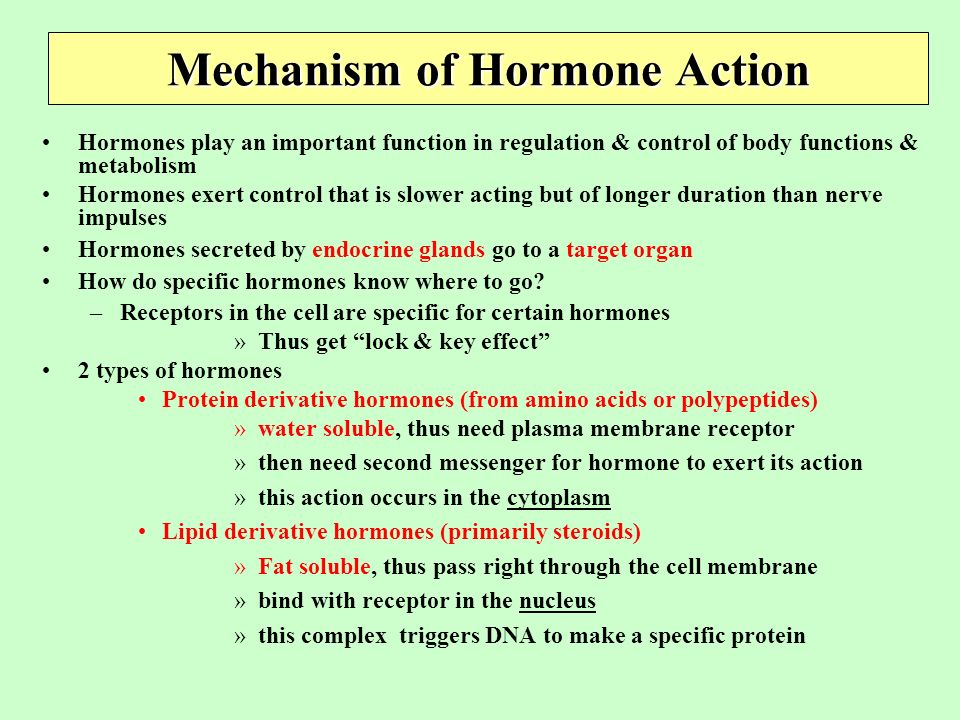 Mechanism of Hormone Action

• Hormones play an important function in regulation & control of body functions & metabolism
• Hormones exert control that is slower acting but of longer duration than nerve impulses
• Hormones secreted by endocrine glands go to a target organ
• How do specific hormones know where to go?
– Receptors in the cell are specific for certain hormones
» Thus get “lock & key effect”
• 2 types of hormones
• Protein derivative hormones (from amino acids or polypeptides)
» water soluble, thus need plasma membrane receptor
» then need second messenger for hormone to exert its action
» this action occurs in the cytoplasm
• Lipid derivative hormones (primarily steroids)
» Fat soluble, thus pass right through the cell membrane
» bind with receptor in the nucleus
» this complex triggers DNA to make a specific protein